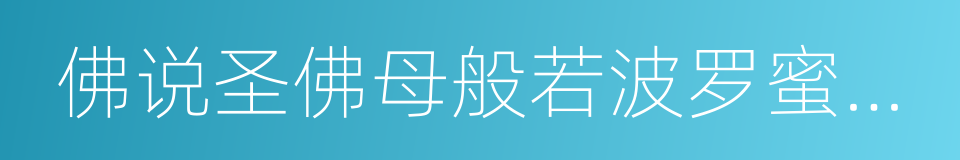 佛说圣佛母般若波罗蜜…